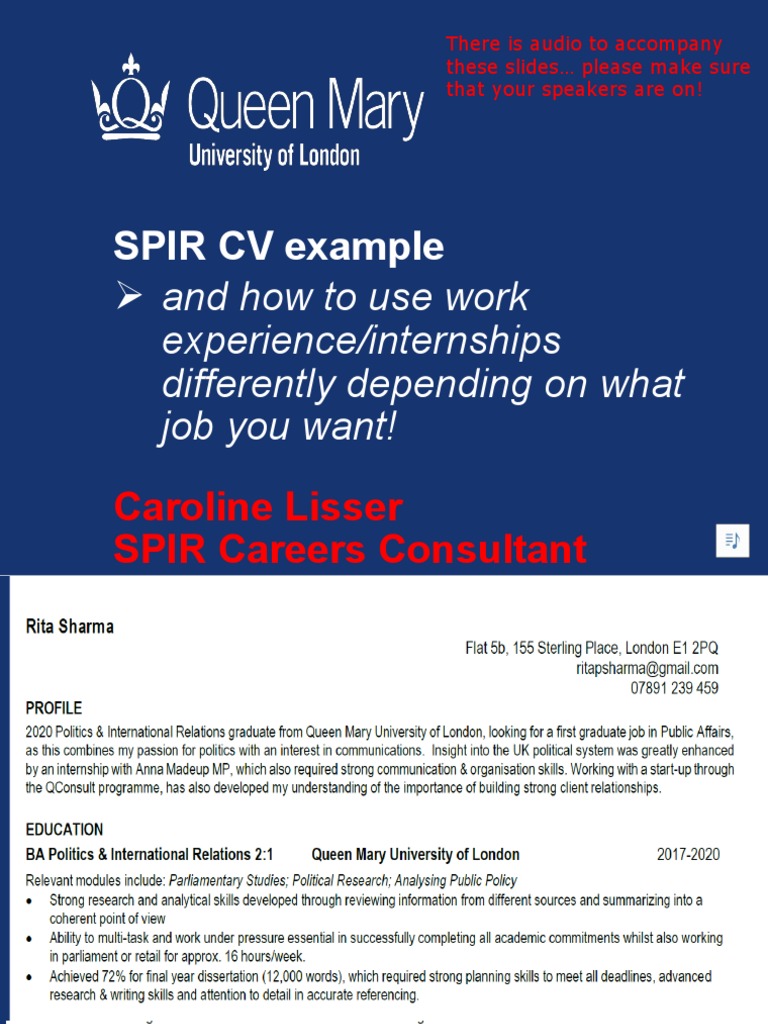 Queen Mary
University of London

There is audio to accompany these slides… please make sure that your speakers are on!

SPIR CV example

➢ and how to use work experience/internships differently depending on what job you want!

Caroline Lisser
SPIR Careers Consultant

Rita Sharma

Flat 5b, 155 Sterling Place, London E1 2PQ
ritapsharma@gmail.com
07891 239 459

PROFILE

2020 Politics & International Relations graduate from Queen Mary University of London, looking for a first graduate job in Public Affairs, as this combines my passion for politics with an interest in communications. Insight into the UK political system was greatly enhanced by an internship with Anna Madeup MP, which also required strong communication & organisation skills. Working with a start-up through the QConsult programme, has also developed my understanding of the importance of building strong client relationships.

EDUCATION

BA Politics & International Relations 2:1 Queen Mary University of London 2017-2020

Relevant modules include: Parliamentary Studies; Political Research; Analysing Public Policy

• Strong research and analytical skills developed through reviewing information from different sources and summarizing into a coherent point of view
• Ability to multi-task and work under pressure essential in successfully completing all academic commitments whilst also working in parliament or retail for approx. 16 hours/week.
• Achieved 72% for final year dissertation (12,000 words), which required strong planning skills to meet all deadlines, advanced research & writing skills and attention to detail in accurate referencing.